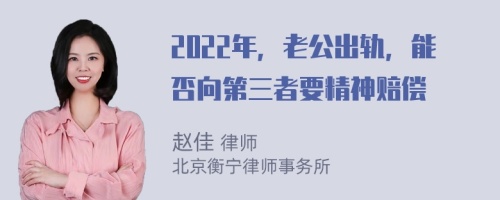 2022年，老公出轨，能否向第三者要精神赔偿

赵佳 律师
北京衡宁律师事务所